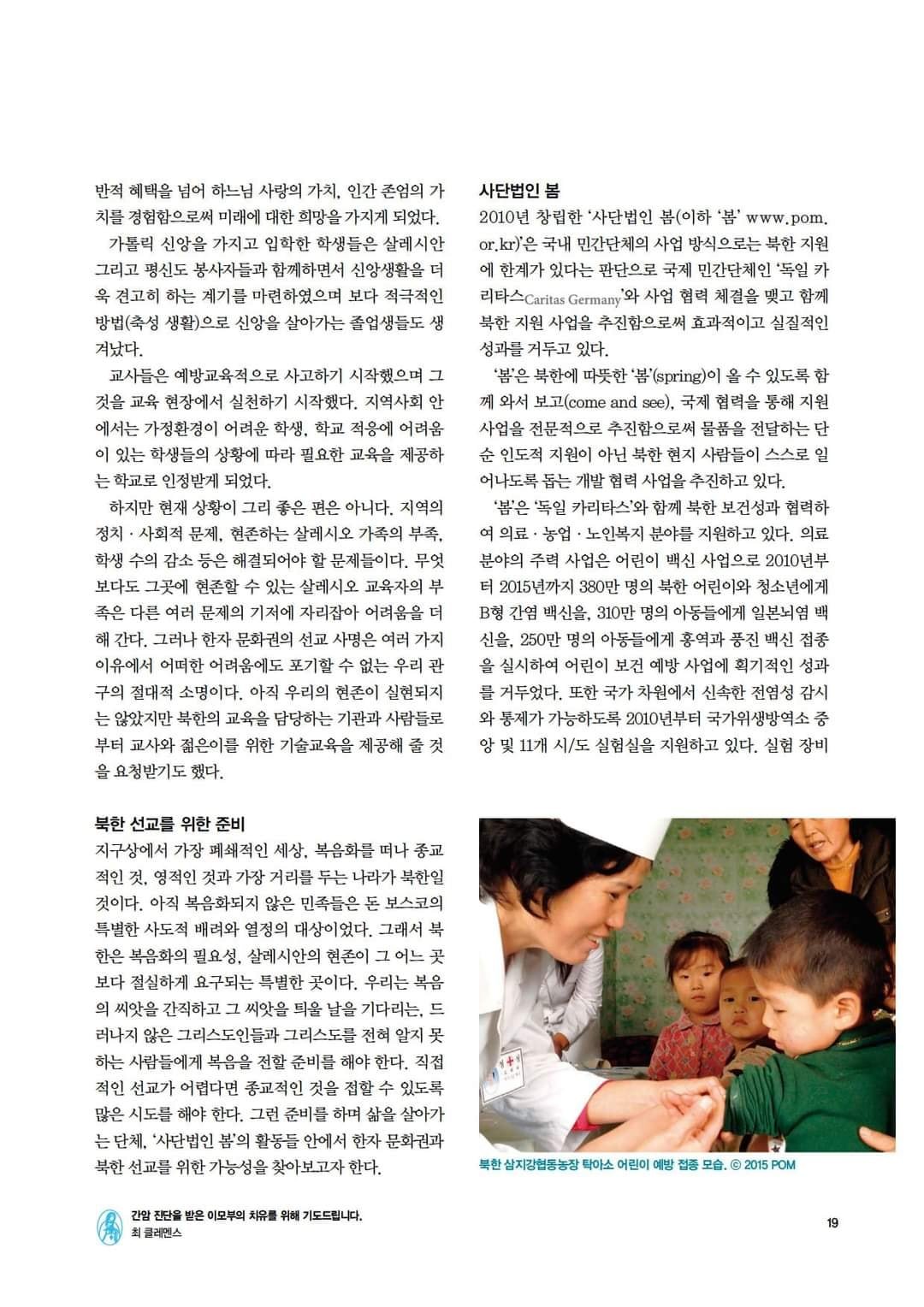 반적 혜택을 넘어 하느님 사랑의 가치, 인간 존엄의 가치를 경험함으로써 미래에 대한 희망을 가지게 되었다.

가톨릭 신앙을 가지고 입학한 학생들은 살레시안 그리고 평신도 봉사자들과 함께하면서 신앙생활을 더욱 견고히 하는 계기를 마련하였으며 보다 적극적인 방법(축성 생활)으로 신앙을 살아가는 졸업생들도 생겨났다.

교사들은 예방교육적으로 사고하기 시작했으며 그것을 교육 현장에서 실천하기 시작했다. 지역사회 안에서는 가정환경이 어려운 학생, 학교 적응에 어려움이 있는 학생들의 상황에 따라 필요한 교육을 제공하는 학교로 인정받게 되었다.

하지만 현재 상황이 그리 좋은 편은 아니다. 지역의 정치 · 사회적 문제, 현존하는 살레시오 가족의 부족, 학생 수의 감소 등은 해결되어야 할 문제들이다. 무엇보다도 그곳에 현존할 수 있는 살레시오 교육자의 부족은 다른 여러 문제의 기저에 자리잡아 어려움을 더해 간다. 그러나 한자 문화권의 선교 사명은 여러 가지 이유에서 어떠한 어려움에도 포기할 수 없는 우리 관구의 절대적 소명이다. 아직 우리의 현존이 실현되지는 않았지만 북한의 교육을 담당하는 기관과 사람들로부터 교사와 젊은이를 위한 기술교육을 제공해 줄 것을 요청받기도 했다.

북한 선교를 위한 준비

지구상에서 가장 폐쇄적인 세상, 복음화를 떠나 종교적인 것, 영적인 것과 가장 거리를 두는 나라가 북한일 것이다. 아직 복음화되지 않은 민족들은 돈 보스코의 특별한 사도적 배려와 열정의 대상이었다. 그래서 북한은 복음화의 필요성, 살레시안의 현존이 그 어느 곳보다 절실하게 요구되는 특별한 곳이다. 우리는 복음의 씨앗을 간직하고 그 씨앗을 틔울 날을 기다리는, 드러나지 않은 그리스도인들과 그리스도를 전혀 알지 못하는 사람들에게 복음을 전할 준비를 해야 한다. 직접적인 선교가 어렵다면 종교적인 것을 접할 수 있도록 많은 시도를 해야 한다. 그런 준비를 하며 삶을 살아가는 단체, '사단법인 봄'의 활동들 안에서 한자 문화권과 북한 선교를 위한 가능성을 찾아보고자 한다.

사단법인 봄

2010년 창립한 '사단법인 봄(이하 '봄' www.pom.or.kr)'은 국내 민간단체의 사업 방식으로는 북한 지원에 한계가 있다는 판단으로 국제 민간단체인 '독일 카리타스Caritas Germany'와 사업 협력 체결을 맺고 함께 북한 지원 사업을 추진함으로써 효과적이고 실질적인 성과를 거두고 있다.

'봄'은 북한에 따뜻한 '봄'(spring)이 올 수 있도록 함께 와서 보고(come and see), 국제 협력을 통해 지원 사업을 전문적으로 추진함으로써 물품을 전달하는 단순 인도적 지원이 아닌 북한 현지 사람들이 스스로 일어나도록 돕는 개발 협력 사업을 추진하고 있다.

'봄'은 '독일 카리타스'와 함께 북한 보건성과 협력하여 의료 · 농업 · 노인복지 분야를 지원하고 있다. 의료 분야의 주력 사업은 어린이 백신 사업으로 2010년부터 2015년까지 380만 명의 북한 어린이와 청소년에게 B형 간염 백신을, 310만 명의 아동들에게 일본뇌염 백신을, 250만 명의 아동들에게 홍역과 풍진 백신 접종을 실시하여 어린이 보건 예방 사업에 획기적인 성과를 거두었다. 또한 국가 차원에서 신속한 전염성 감시와 통제가 가능하도록 2010년부터 국가위생방역소 중앙 및 11개 시/도 실험실을 지원하고 있다. 실험 장비

북한 삼지강협동농장 탁아소 어린이 예방 접종 모습. © 2015 POM

간암 진단을 받은 이모부의 치유를 위해 기도드립니다.
최 클레멘스

19